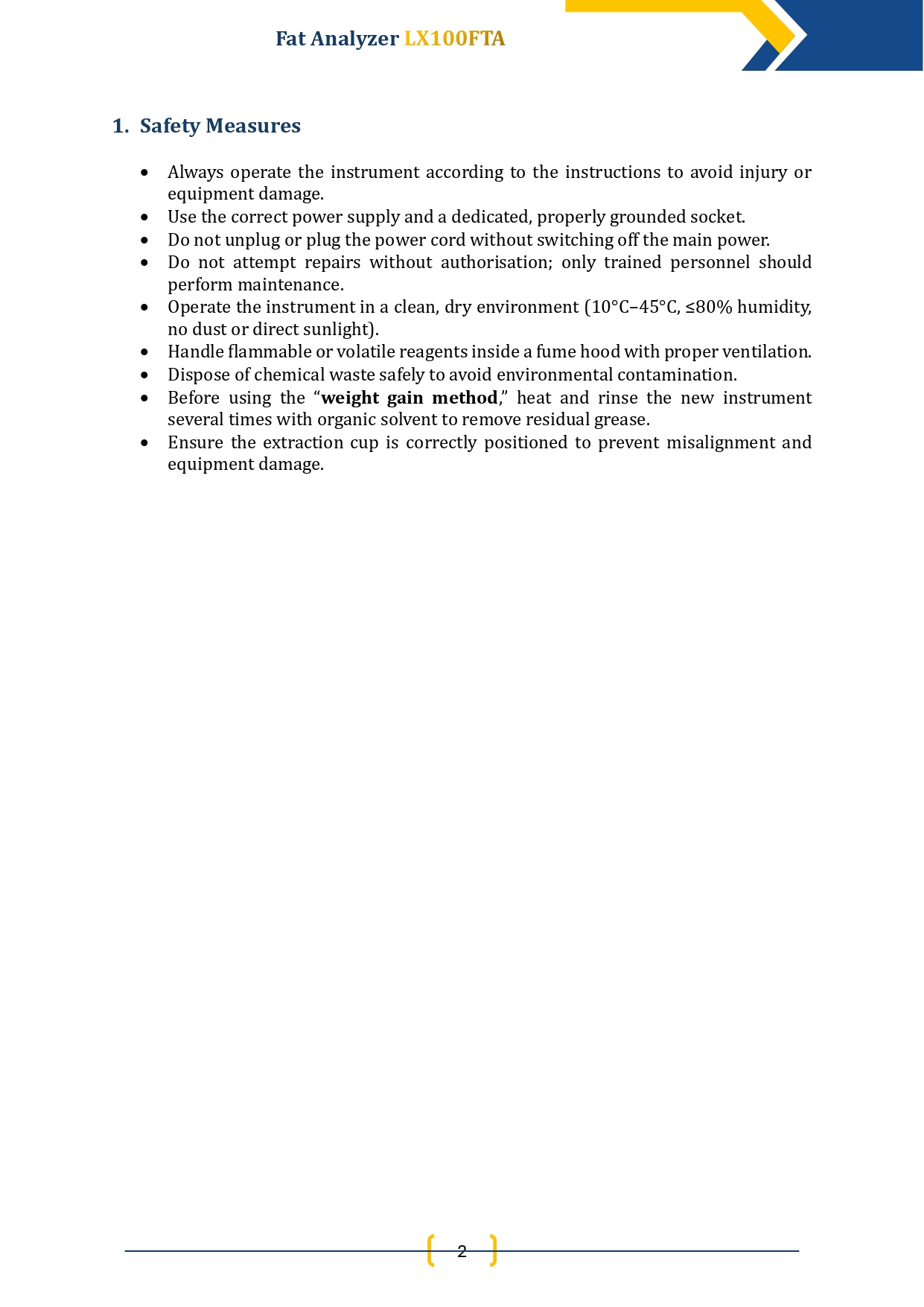 Fat Analyzer LX100FTA

1. Safety Measures

• Always operate the instrument according to the instructions to avoid injury or equipment damage.
• Use the correct power supply and a dedicated, properly grounded socket.
• Do not unplug or plug the power cord without switching off the main power.
• Do not attempt repairs without authorisation; only trained personnel should perform maintenance.
• Operate the instrument in a clean, dry environment (10°C–45°C, ≤80% humidity, no dust or direct sunlight).
• Handle flammable or volatile reagents inside a fume hood with proper ventilation.
• Dispose of chemical waste safely to avoid environmental contamination.
• Before using the "weight gain method," heat and rinse the new instrument several times with organic solvent to remove residual grease.
• Ensure the extraction cup is correctly positioned to prevent misalignment and equipment damage.

2